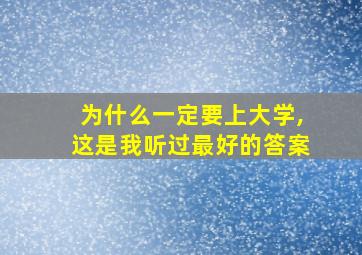 为什么一定要上大学,
这是我听过最好的答案